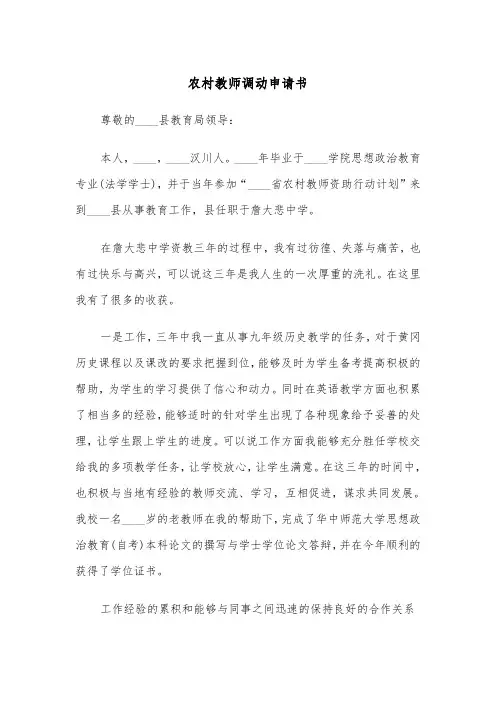 农村教师调动申请书

尊敬的____县教育局领导：

本人，____，____汉川人。____年毕业于____学院思想政治教育专业(法学学士)，并于当年参加“____省农村教师资助行动计划”来到____县从事教育工作，县任职于詹大悲中学。

在詹大悲中学资教三年的过程中，我有过彷徨、失落与痛苦，也有过快乐与高兴，可以说这三年是我人生的一次厚重的洗礼。在这里我有了很多的收获。

一是工作，三年中我一直从事九年级历史教学的任务，对于黄冈历史课程以及课改的要求把握到位，能够及时为学生备考提高积极的帮助，为学生的学习提供了信心和动力。同时在英语教学方面也积累了相当多的经验，能够适时的针对学生出现了各种现象给予妥善的处理，让学生跟上学生的进度。可以说工作方面我能够充分胜任学校交给我的多项教学任务，让学校放心，让学生满意。在这三年的时间中，也积极与当地有经验的教师交流、学习，互相促进，谋求共同发展。我校一名____岁的老教师在我的帮助下，完成了华中师范大学思想政治教育(自考)本科论文的撰写与学士学位论文答辩，并在今年顺利的获得了学位证书。

工作经验的累积和能够与同事之间迅速的保持良好的合作关系